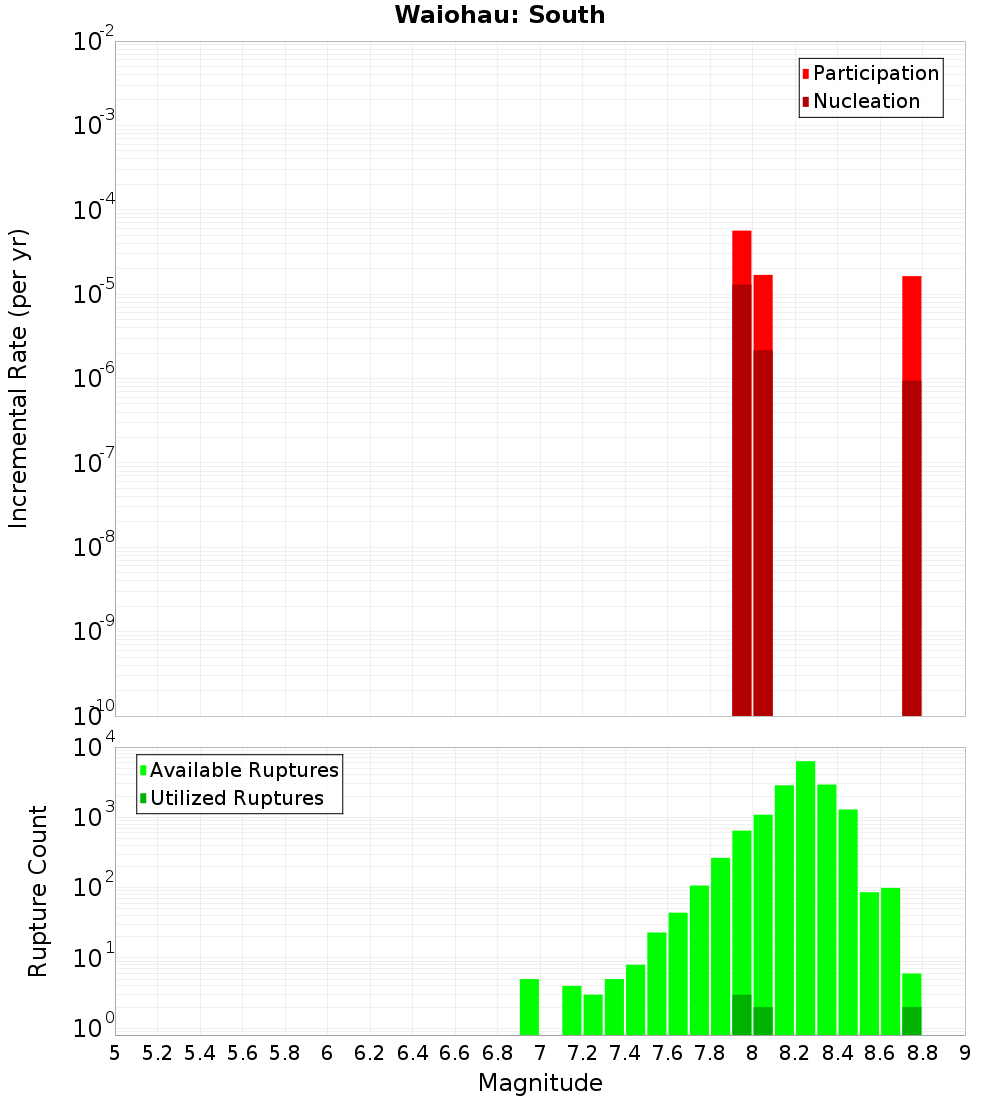 Waiohau: South

Participation
Nucleation

Incremental Rate (per yr)

$10^{-2}$
$10^{-3}$
$10^{-4}$
$10^{-5}$
$10^{-6}$
$10^{-7}$
$10^{-8}$
$10^{-9}$
$10^{-10}$

Available Ruptures
Utilized Ruptures

Rupture Count

$10^{4}$
$10^{3}$
$10^{2}$
$10^{1}$
$10^{0}$

5 5.2 5.4 5.6 5.8 6 6.2 6.4 6.6 6.8 7 7.2 7.4 7.6 7.8 8 8.2 8.4 8.6 8.8 9

Magnitude